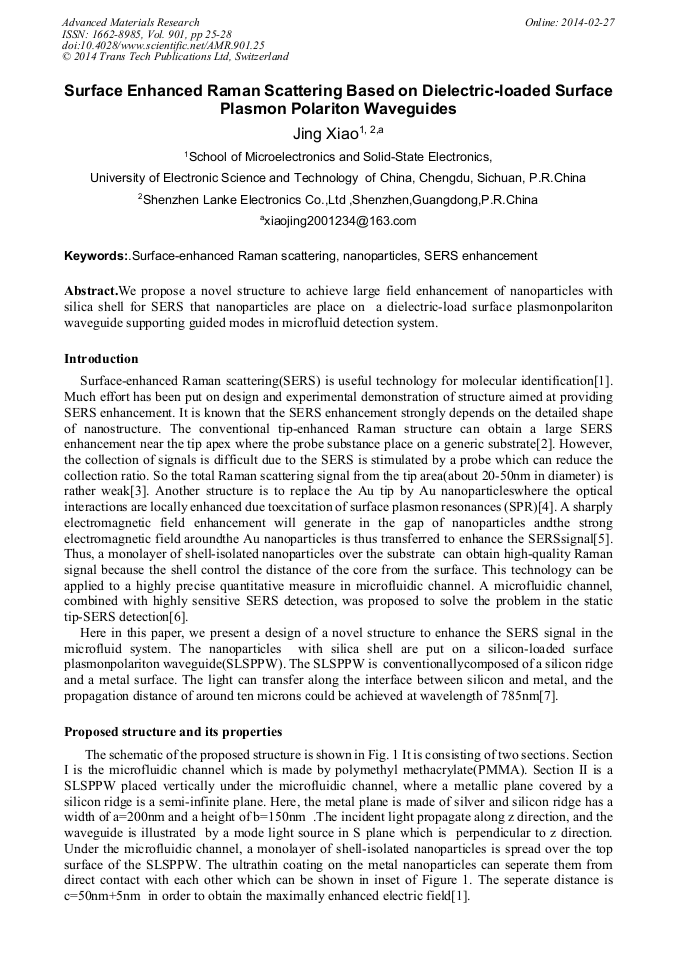 Advanced Materials Research
ISSN: 1662-8985, Vol. 901, pp 25-28
doi:10.4028/www.scientific.net/AMR.901.25
© 2014 Trans Tech Publications Ltd, Switzerland

Online: 2014-02-27

Surface Enhanced Raman Scattering Based on Dielectric-loaded Surface Plasmon Polariton Waveguides

Jing Xiao$^{1, 2,a}$

$^1$School of Microelectronics and Solid-State Electronics,

University of Electronic Science and Technology of China, Chengdu, Sichuan, P.R.China

$^2$Shenzhen Lanke Electronics Co.,Ltd ,Shenzhen,Guangdong,P.R.China

$^a$xiaojing2001234@163.com

Keywords:.Surface-enhanced Raman scattering, nanoparticles, SERS enhancement

Abstract.We propose a novel structure to achieve large field enhancement of nanoparticles with silica shell for SERS that nanoparticles are place on a dielectric-load surface plasmonpolariton waveguide supporting guided modes in microfluid detection system.

Introduction

Surface-enhanced Raman scattering(SERS) is useful technology for molecular identification[1]. Much effort has been put on design and experimental demonstration of structure aimed at providing SERS enhancement. It is known that the SERS enhancement strongly depends on the detailed shape of nanostructure. The conventional tip-enhanced Raman structure can obtain a large SERS enhancement near the tip apex where the probe substance place on a generic substrate[2]. However, the collection of signals is difficult due to the SERS is stimulated by a probe which can reduce the collection ratio. So the total Raman scattering signal from the tip area(about 20-50nm in diameter) is rather weak[3]. Another structure is to replace the Au tip by Au nanoparticleswhere the optical interactions are locally enhanced due toexcitation of surface plasmon resonances (SPR)[4]. A sharply electromagnetic field enhancement will generate in the gap of nanoparticles andthe strong electromagnetic field aroundthe Au nanoparticles is thus transferred to enhance the SERSsignal[5]. Thus, a monolayer of shell-isolated nanoparticles over the substrate can obtain high-quality Raman signal because the shell control the distance of the core from the surface. This technology can be applied to a highly precise quantitative measure in microfluidic channel. A microfluidic channel, combined with highly sensitive SERS detection, was proposed to solve the problem in the static tip-SERS detection[6].

Here in this paper, we present a design of a novel structure to enhance the SERS signal in the microfluid system. The nanoparticles with silica shell are put on a silicon-loaded surface plasmonpolariton waveguide(SLSPPW). The SLSPPW is conventionallycomposed of a silicon ridge and a metal surface. The light can transfer along the interface between silicon and metal, and the propagation distance of around ten microns could be achieved at wavelength of 785nm[7].

Proposed structure and its properties

The schematic of the proposed structure is shown in Fig. 1 It is consisting of two sections. Section I is the microfluidic channel which is made by polymethyl methacrylate(PMMA). Section II is a SLSPPW placed vertically under the microfluidic channel, where a metallic plane covered by a silicon ridge is a semi-infinite plane. Here, the metal plane is made of silver and silicon ridge has a width of a=200nm and a height of b=150nm .The incident light propagate along z direction, and the waveguide is illustrated by a mode light source in S plane which is perpendicular to z direction. Under the microfluidic channel, a monolayer of shell-isolated nanoparticles is spread over the top surface of the SLSPPW. The ultrathin coating on the metal nanoparticles can seperate them from direct contact with each other which can be shown in inset of Figure 1. The seperate distance is c=50nm+5nm in order to obtain the maximally enhanced electric field[1].